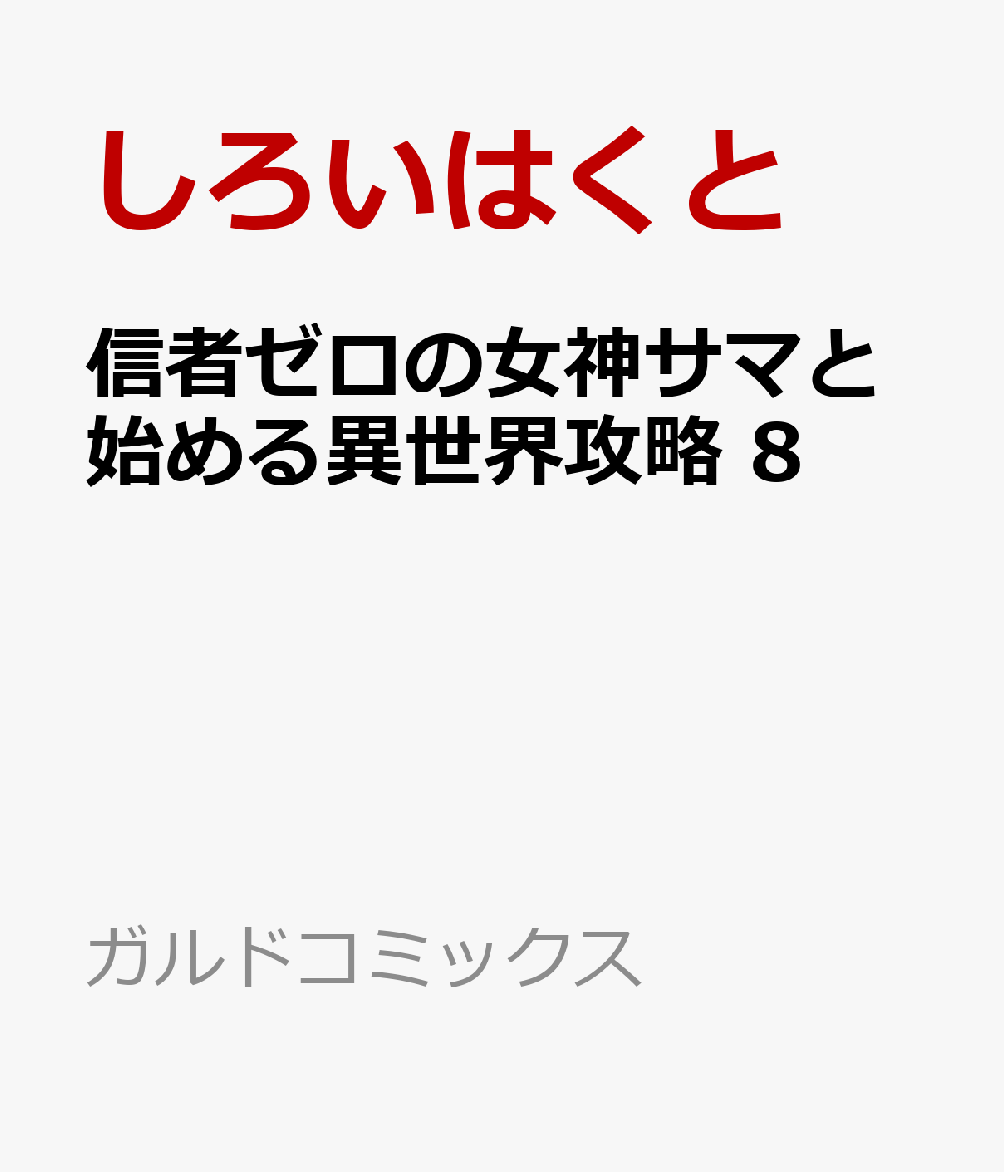 しろいはくと

信者ゼロの女神サマと始める異世界攻略 8

ガルドコミックス